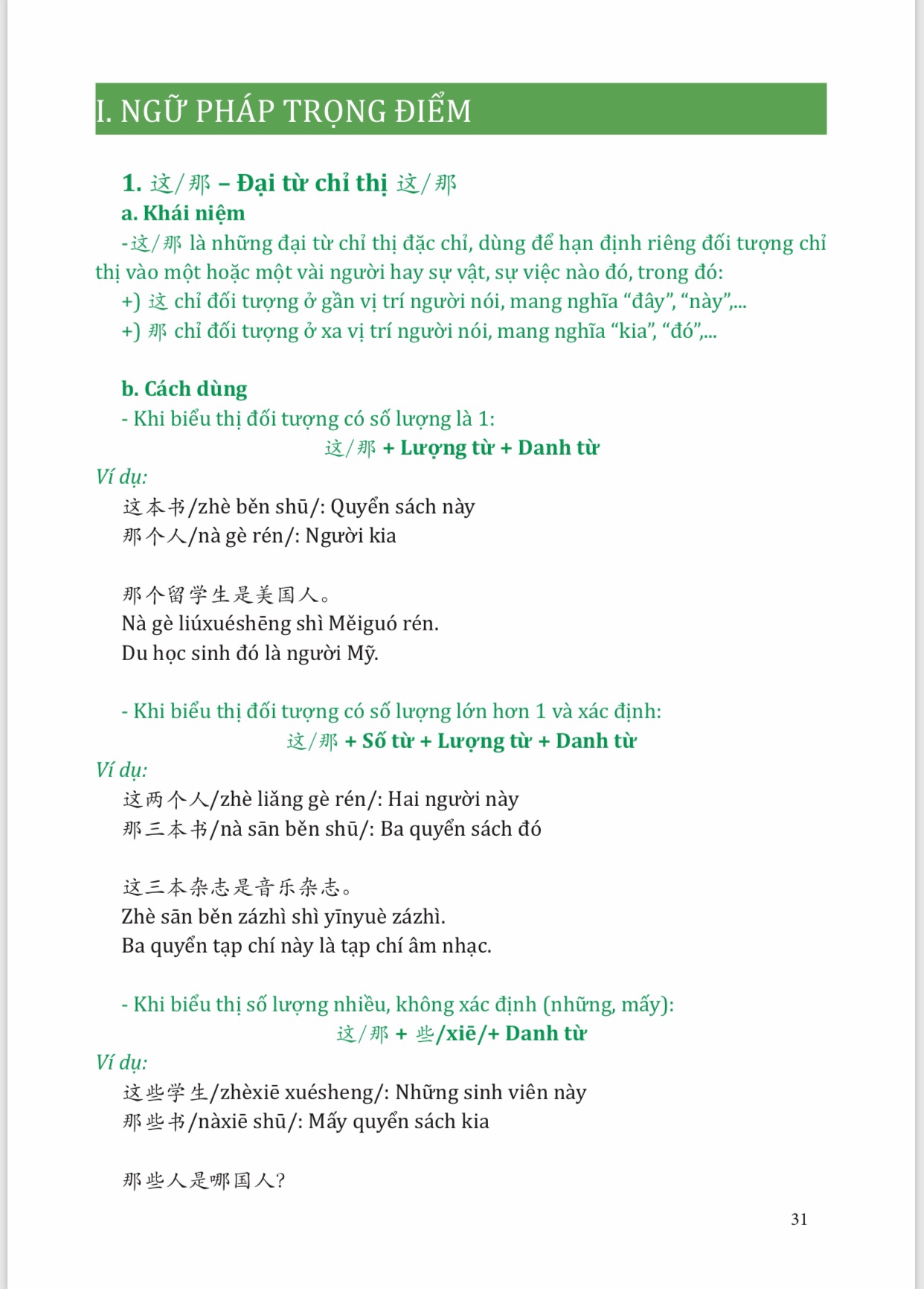 I. NGỮ PHÁP TRỌNG ĐIỂM

1. 这/那 – Đại từ chỉ thị 这/那

a. Khái niệm

-这/那 là những đại từ chỉ thị đặc chỉ, dùng để hạn định riêng đối tượng chỉ thị vào một hoặc một vài người hay sự vật, sự việc nào đó, trong đó:

+) 这 chỉ đối tượng ở gần vị trí người nói, mang nghĩa “đây”, “này”,...

+) 那 chỉ đối tượng ở xa vị trí người nói, mang nghĩa “kia”, “đó”,...

b. Cách dùng

- Khi biểu thị đối tượng có số lượng là 1:

这/那 + Lượng từ + Danh từ

Ví dụ:

这本书/zhè běn shū/: Quyển sách này

那个人/nà gè rén/: Người kia

那个留学生是美国人。

Nà gè liúxuéshēng shì Měiguó rén.

Du học sinh đó là người Mỹ.

- Khi biểu thị đối tượng có số lượng lớn hơn 1 và xác định:

这/那 + Số từ + Lượng từ + Danh từ

Ví dụ:

这两个人/zhè liǎng gè rén/: Hai người này

那三本书/nà sān běn shū/: Ba quyển sách đó

这三本杂志是音乐杂志。

Zhè sān běn zázhì shì yīnyuè zázhì.

Ba quyển tạp chí này là tạp chí âm nhạc.

- Khi biểu thị số lượng nhiều, không xác định (những, mấy):

这/那 + 些/xiē/+ Danh từ

Ví dụ:

这些学生/zhèxiē xuésheng/: Những sinh viên này

那些书/nàxiē shū/: Mấy quyển sách kia

那些人是哪国人?

31